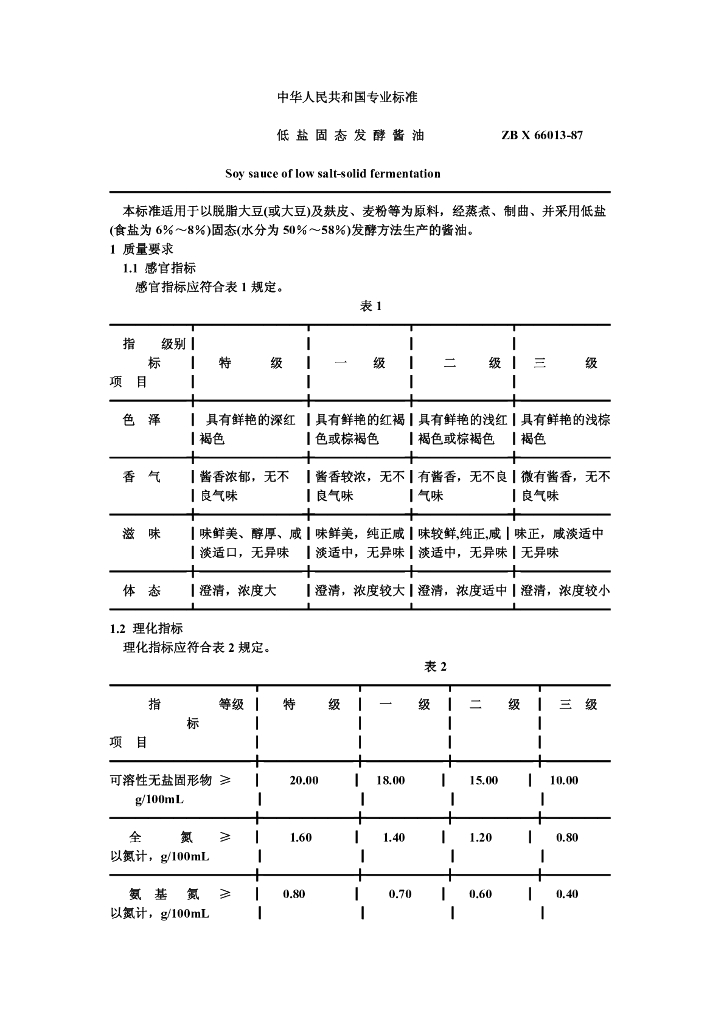 中华人民共和国专业标准

低盐固态发酵酱油 ZB X 66013-87

Soy sauce of low salt-solid fermentation

本标准适用于以脱脂大豆(或大豆)及麸皮、麦粉等为原料，经蒸煮、制曲、并采用低盐(食盐为6%～8%)固态(水分为50%～58%)发酵方法生产的酱油。

1 质量要求

1.1 感官指标

感官指标应符合表1规定。

表1

| 指标 级别 项目 | 特级 | 一级 | 二级 | 三级 |
|---|---|---|---|---|
| 色泽 | 具有鲜艳的深红褐色 | 具有鲜艳的红褐色或棕褐色 | 具有鲜艳的浅红褐色或棕褐色 | 具有鲜艳的浅棕褐色 |
| 香气 | 酱香浓郁，无不良气味 | 酱香较浓，无不良气味 | 有酱香，无不良气味 | 微有酱香，无不良气味 |
| 滋味 | 味鲜美、醇厚、咸淡适口，无异味 | 味鲜美，纯正咸淡适中，无异味 | 味较鲜,纯正,咸淡适中，无异味 | 味正，咸淡适中无异味 |
| 体态 | 澄清，浓度大 | 澄清，浓度较大 | 澄清，浓度适中 | 澄清，浓度较小 |

1.2 理化指标

理化指标应符合表2规定。

表2

| 指标 等级 项目 | 特级 | 一级 | 二级 | 三级 |
|---|---|---|---|---|
| 可溶性无盐固形物 ≥ g/100mL | 20.00 | 18.00 | 15.00 | 10.00 |
| 全氮 ≥ 以氮计，g/100mL | 1.60 | 1.40 | 1.20 | 0.80 |
| 氨基氮 ≥ 以氮计，g/100mL | 0.80 | 0.70 | 0.60 | 0.40 |